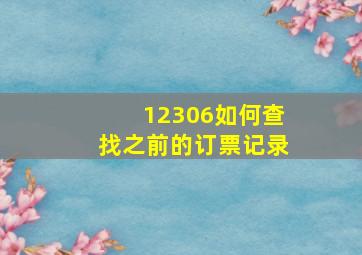 12306如何查找之前的订票记录